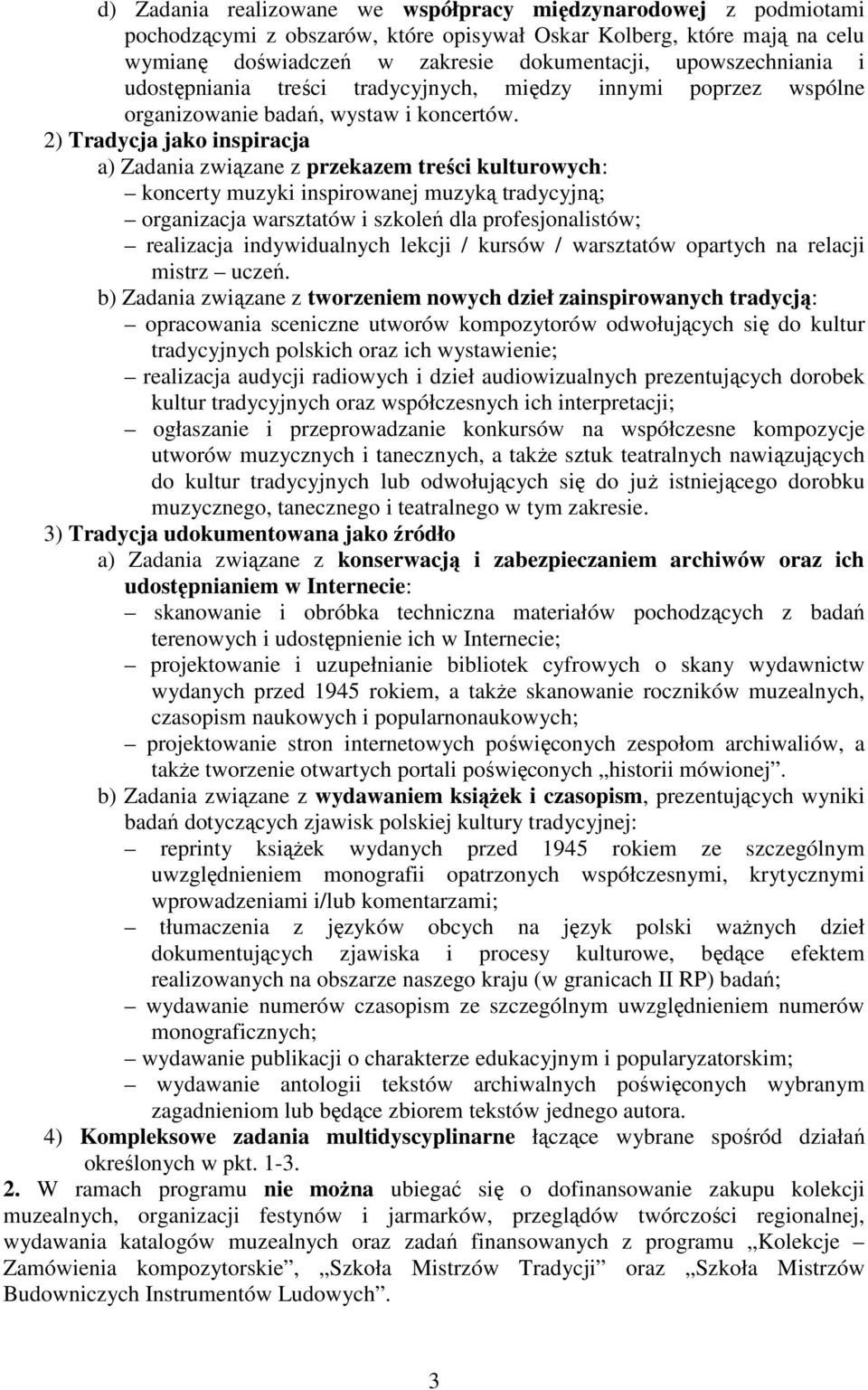 d) Zadania realizowane we współpracy międzynarodowej z podmiotami pochodzącymi z obszarów, które opisywał Oskar Kolberg, które mają na celu wymianę doświadczeń w zakresie dokumentacji, upowszechniania i udostępniania treści tradycyjnych, między innymi poprzez wspólne organizowanie badań, wystaw i koncertów.

2) Tradycja jako inspiracja

a) Zadania związane z przekazem treści kulturowych:

– koncerty muzyki inspirowanej muzyką tradycyjną;

– organizacja warsztatów i szkoleń dla profesjonalistów;

– realizacja indywidualnych lekcji / kursów / warsztatów opartych na relacji mistrz – uczeń.

b) Zadania związane z tworzeniem nowych dzieł zainspirowanych tradycją:

– opracowania sceniczne utworów kompozytorów odwołujących się do kultur tradycyjnych polskich oraz ich wystawienie;

– realizacja audycji radiowych i dzieł audiowizualnych prezentujących dorobek kultur tradycyjnych oraz współczesnych ich interpretacji;

– ogłaszanie i przeprowadzanie konkursów na współczesne kompozycje utworów muzycznych i tanecznych, a także sztuk teatralnych nawiązujących do kultur tradycyjnych lub odwołujących się do już istniejącego dorobku muzycznego, tanecznego i teatralnego w tym zakresie.

3) Tradycja udokumentowana jako źródło

a) Zadania związane z konserwacją i zabezpieczaniem archiwów oraz ich udostępnianiem w Internecie:

– skanowanie i obróbka techniczna materiałów pochodzących z badań terenowych i udostępnienie ich w Internecie;

– projektowanie i uzupełnianie bibliotek cyfrowych o skany wydawnictw wydanych przed 1945 rokiem, a także skanowanie roczników muzealnych, czasopism naukowych i popularnonaukowych;

– projektowanie stron internetowych poświęconych zespołom archiwaliów, a także tworzenie otwartych portali poświęconych „historii mówionej”.

b) Zadania związane z wydawaniem książek i czasopism, prezentujących wyniki badań dotyczących zjawisk polskiej kultury tradycyjnej:

– reprinty książek wydanych przed 1945 rokiem ze szczególnym uwzględnieniem monografii opatrzonych współczesnymi, krytycznymi wprowadzeniami i/lub komentarzami;

– tłumaczenia z języków obcych na język polski ważnych dzieł dokumentujących zjawiska i procesy kulturowe, będące efektem realizowanych na obszarze naszego kraju (w granicach II RP) badań;

– wydawanie numerów czasopism ze szczególnym uwzględnieniem numerów monograficznych;

– wydawanie publikacji o charakterze edukacyjnym i popularyzatorskim;

– wydawanie antologii tekstów archiwalnych poświęconych wybranym zagadnieniom lub będące zbiorem tekstów jednego autora.

4) Kompleksowe zadania multidyscyplinarne łączące wybrane spośród działań określonych w pkt. 1-3.

2. W ramach programu nie można ubiegać się o dofinansowanie zakupu kolekcji muzealnych, organizacji festynów i jarmarków, przeglądów twórczości regionalnej, wydawania katalogów muzealnych oraz zadań finansowanych z programu „Kolekcje – Zamówienia kompozytorskie”, „Szkoła Mistrzów Tradycji” oraz „Szkoła Mistrzów Budowniczych Instrumentów Ludowych”.

3